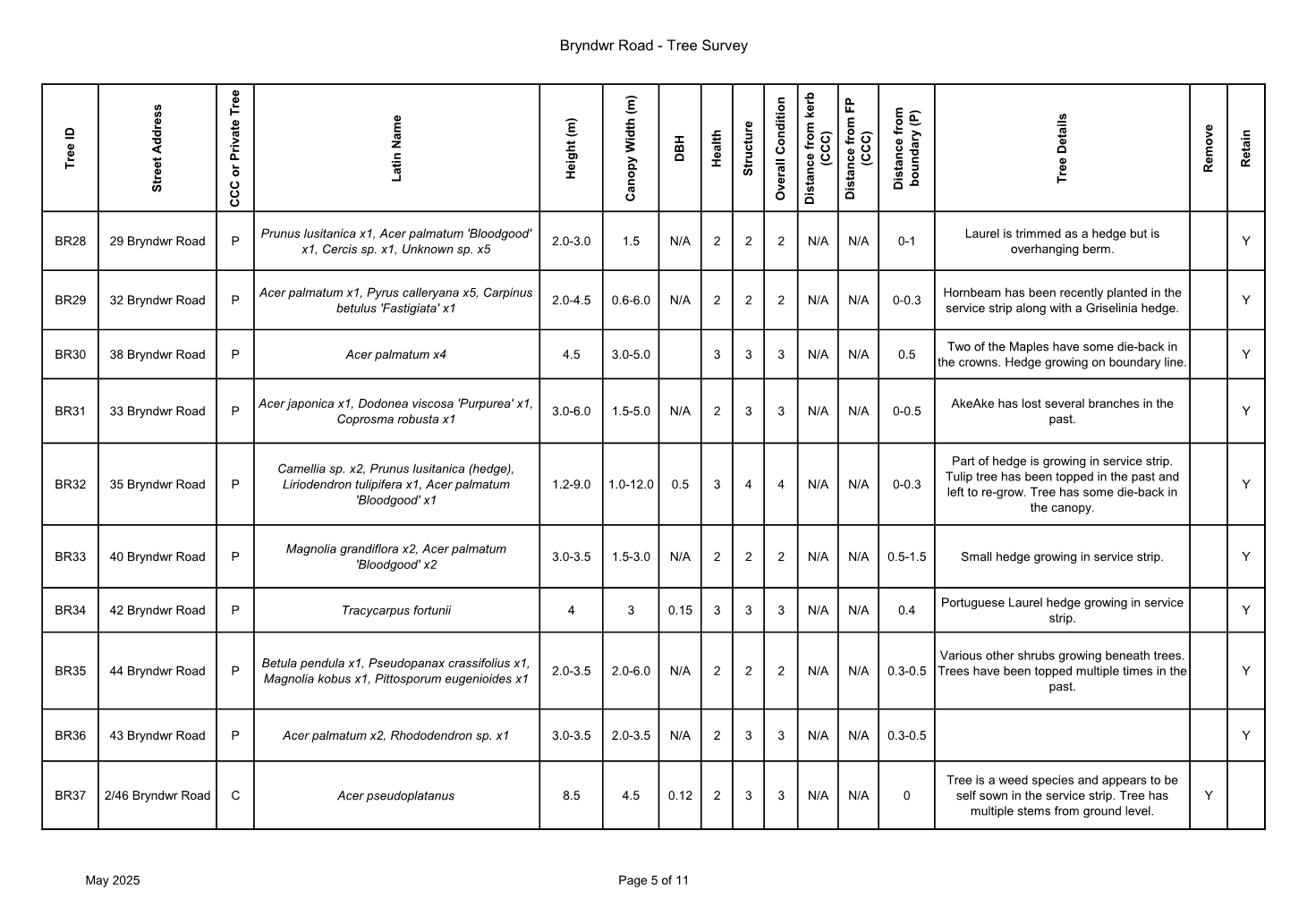 Bryndwr Road - Tree Survey

| Tree ID | Street Address | CCC or Private Tree | Latin Name | Height (m) | Canopy Width (m) | DBH | Health | Structure | Overall Condition | Distance from kerb (CCC) | Distance from FP (CCC) | Distance from boundary (P) | Tree Details | Remove | Retain |
|---|---|---|---|---|---|---|---|---|---|---|---|---|---|---|---|
| BR28 | 29 Bryndwr Road | P | Prunus lusitanica x1, Acer palmatum 'Bloodgood' x1, Cercis sp. x1, Unknown sp. x5 | 2.0-3.0 | 1.5 | N/A | 2 | 2 | 2 | N/A | N/A | 0-1 | Laurel is trimmed as a hedge but is overhanging berm. | | Y |
| BR29 | 32 Bryndwr Road | P | Acer palmatum x1, Pyrus calleryana x5, Carpinus betulus 'Fastigiata' x1 | 2.0-4.5 | 0.6-6.0 | N/A | 2 | 2 | 2 | N/A | N/A | 0-0.3 | Hornbeam has been recently planted in the service strip along with a Griselinia hedge. | | Y |
| BR30 | 38 Bryndwr Road | P | Acer palmatum x4 | 4.5 | 3.0-5.0 | | 3 | 3 | 3 | N/A | N/A | 0.5 | Two of the Maples have some die-back in the crowns. Hedge growing on boundary line. | | Y |
| BR31 | 33 Bryndwr Road | P | Acer japonica x1, Dodonea viscosa 'Purpurea' x1, Coprosma robusta x1 | 3.0-6.0 | 1.5-5.0 | N/A | 2 | 3 | 3 | N/A | N/A | 0-0.5 | AkeAke has lost several branches in the past. | | Y |
| BR32 | 35 Bryndwr Road | P | Camellia sp. x2, Prunus lusitanica (hedge), Liriodendron tulipifera x1, Acer palmatum 'Bloodgood' x1 | 1.2-9.0 | 1.0-12.0 | 0.5 | 3 | 4 | 4 | N/A | N/A | 0-0.3 | Part of hedge is growing in service strip. Tulip tree has been topped in the past and left to re-grow. Tree has some die-back in the canopy. | | Y |
| BR33 | 40 Bryndwr Road | P | Magnolia grandiflora x2, Acer palmatum 'Bloodgood' x2 | 3.0-3.5 | 1.5-3.0 | N/A | 2 | 2 | 2 | N/A | N/A | 0.5-1.5 | Small hedge growing in service strip. | | Y |
| BR34 | 42 Bryndwr Road | P | Tracycarpus fortunii | 4 | 3 | 0.15 | 3 | 3 | 3 | N/A | N/A | 0.4 | Portuguese Laurel hedge growing in service strip. | | Y |
| BR35 | 44 Bryndwr Road | P | Betula pendula x1, Pseudopanax crassifolius x1, Magnolia kobus x1, Pittosporum eugenioides x1 | 2.0-3.5 | 2.0-6.0 | N/A | 2 | 2 | 2 | N/A | N/A | 0.3-0.5 | Various other shrubs growing beneath trees. Trees have been topped multiple times in the past. | | Y |
| BR36 | 43 Bryndwr Road | P | Acer palmatum x2, Rhododendron sp. x1 | 3.0-3.5 | 2.0-3.5 | N/A | 2 | 3 | 3 | N/A | N/A | 0.3-0.5 | | | Y |
| BR37 | 2/46 Bryndwr Road | C | Acer pseudoplatanus | 8.5 | 4.5 | 0.12 | 2 | 3 | 3 | N/A | N/A | 0 | Tree is a weed species and appears to be self sown in the service strip. Tree has multiple stems from ground level. | Y | |

May 2025

Page 5 of 11